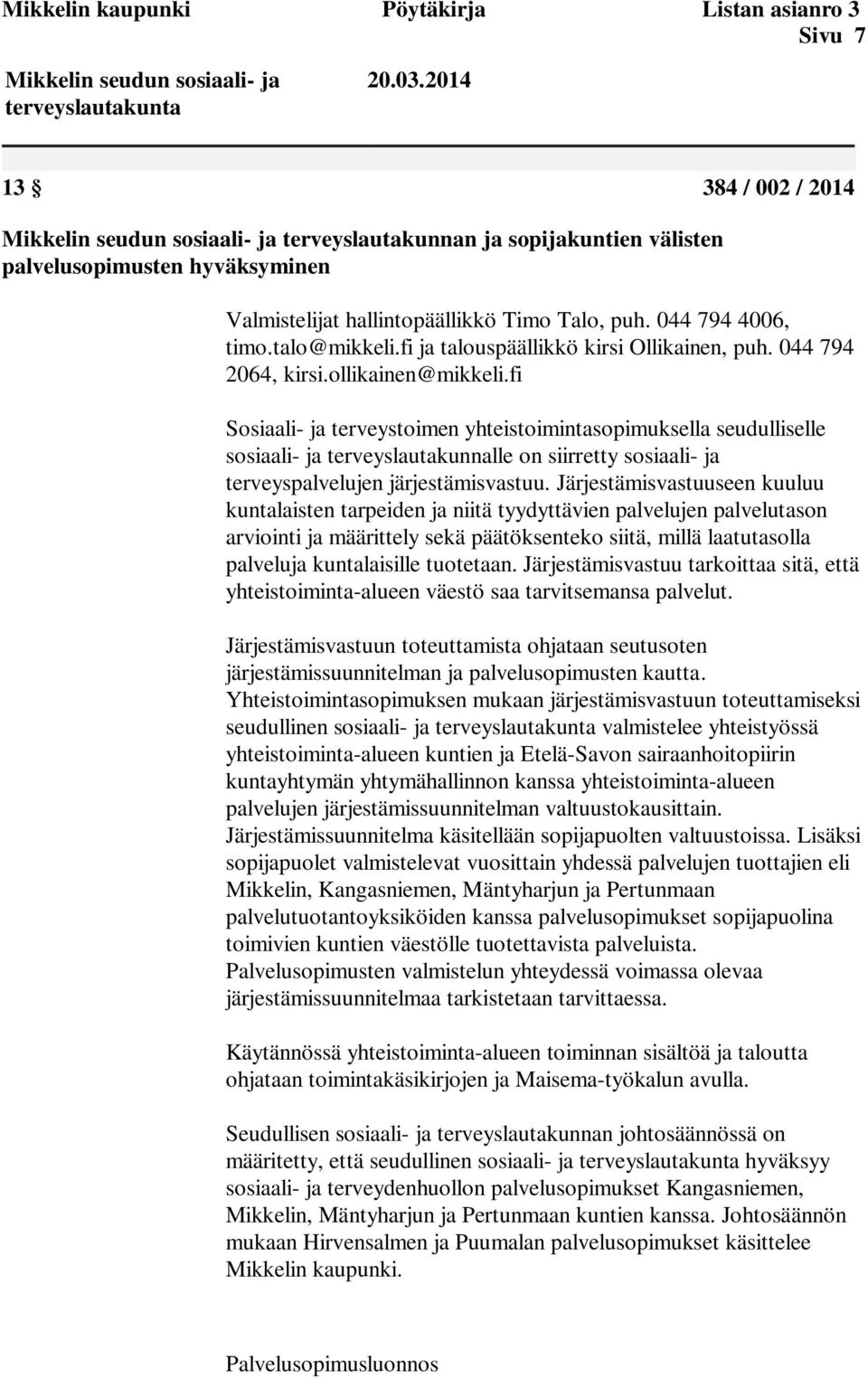 Mikkelin kaupunki Pöytäkirja Listan asianro 3
Sivu 7

Mikkelin seudun sosiaali- ja terveyslautakunta 20.03.2014

13 § 384 / 002 / 2014

Mikkelin seudun sosiaali- ja terveyslautakunnan ja sopijakuntien välisten palvelusopimusten hyväksyminen

Valmistelijat hallintopäällikkö Timo Talo, puh. 044 794 4006, timo.talo@mikkeli.fi ja talouspäällikkö kirsi Ollikainen, puh. 044 794 2064, kirsi.ollikainen@mikkeli.fi

Sosiaali- ja terveystoimen yhteistoimintasopimuksella seudulliselle sosiaali- ja terveyslautakunnalle on siirretty sosiaali- ja terveyspalvelujen järjestämisvastuu. Järjestämisvastuuseen kuuluu kuntalaisten tarpeiden ja niitä tyydyttävien palvelujen palvelutason arviointi ja määrittely sekä päätöksenteko siitä, millä laatutasolla palveluja kuntalaisille tuotetaan. Järjestämisvastuu tarkoittaa sitä, että yhteistoiminta-alueen väestö saa tarvitsemansa palvelut.

Järjestämisvastuun toteuttamista ohjataan seutusoten järjestämissuunnitelman ja palvelusopimusten kautta. Yhteistoimintasopimuksen mukaan järjestämisvastuun toteuttamiseksi seudullinen sosiaali- ja terveyslautakunta valmistelee yhteistyössä yhteistoiminta-alueen kuntien ja Etelä-Savon sairaanhoitopiirin kuntayhtymän yhtymähallinnon kanssa yhteistoiminta-alueen palvelujen järjestämissuunnitelman valtuustokausittain. Järjestämissuunnitelma käsitellään sopijapuolten valtuustoissa. Lisäksi sopijapuolet valmistelevat vuosittain yhdessä palvelujen tuottajien eli Mikkelin, Kangasniemen, Mäntyharjun ja Pertunmaan palvelutuotantoyksiköiden kanssa palvelusopimukset sopijapuolina toimivien kuntien väestölle tuotettavista palveluista. Palvelusopimusten valmistelun yhteydessä voimassa olevaa järjestämissuunnitelmaa tarkistetaan tarvittaessa.

Käytännössä yhteistoiminta-alueen toiminnan sisältöä ja taloutta ohjataan toimintakäsikirjojen ja Maisema-työkalun avulla.

Seudullisen sosiaali- ja terveyslautakunnan johtosäännössä on määritetty, että seudullinen sosiaali- ja terveyslautakunta hyväksyy sosiaali- ja terveydenhuollon palvelusopimukset Kangasniemen, Mikkelin, Mäntyharjun ja Pertunmaan kuntien kanssa. Johtosäännön mukaan Hirvensalmen ja Puumalan palvelusopimukset käsittelee Mikkelin kaupunki.

Palvelusopimusluonnos